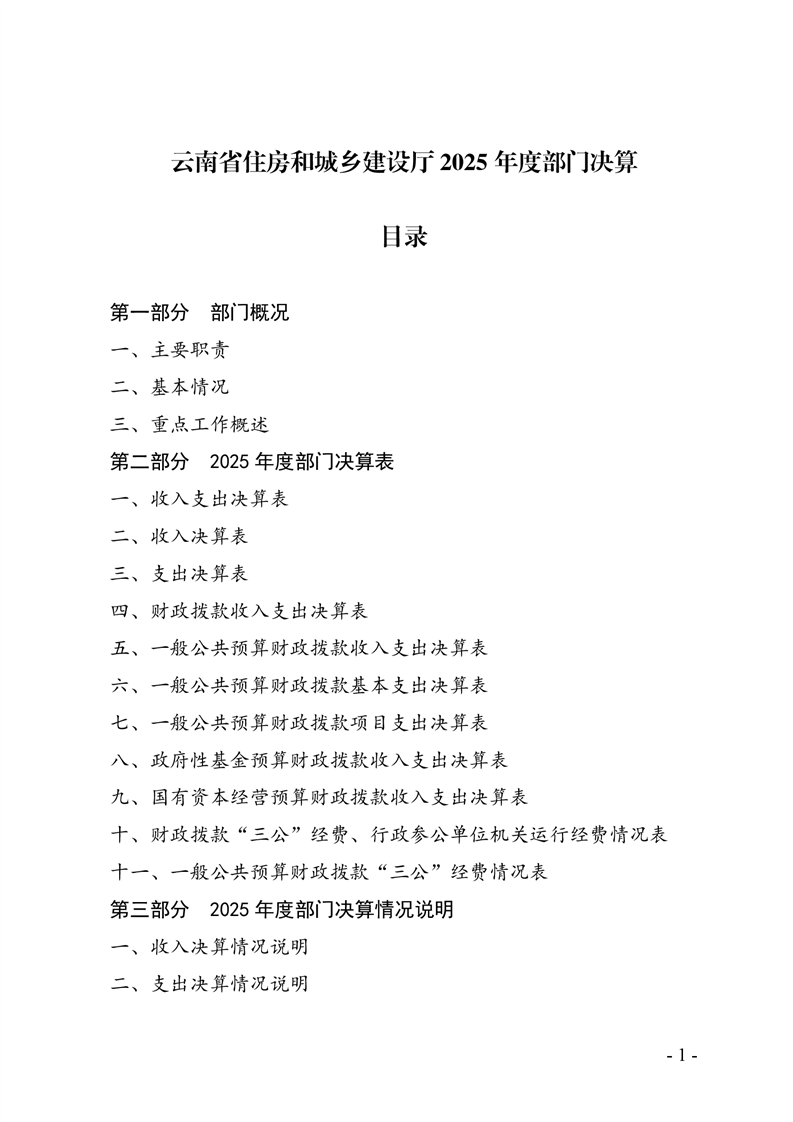 云南省住房和城乡建设厅 2025 年度部门决算

目录

第一部分　部门概况

一、主要职责

二、基本情况

三、重点工作概述

第二部分　2025 年度部门决算表

一、收入支出决算表

二、收入决算表

三、支出决算表

四、财政拨款收入支出决算表

五、一般公共预算财政拨款收入支出决算表

六、一般公共预算财政拨款基本支出决算表

七、一般公共预算财政拨款项目支出决算表

八、政府性基金预算财政拨款收入支出决算表

九、国有资本经营预算财政拨款收入支出决算表

十、财政拨款“三公”经费、行政参公单位机关运行经费情况表

十一、一般公共预算财政拨款“三公”经费情况表

第三部分　2025 年度部门决算情况说明

一、收入决算情况说明

二、支出决算情况说明

- 1 -